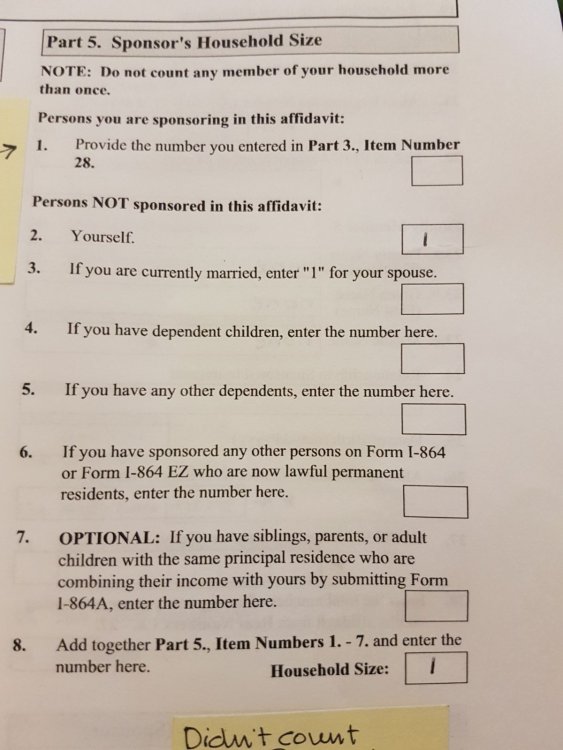 Part 5. Sponsor's Household Size

NOTE: Do not count any member of your household more than once.

Persons you are sponsoring in this affidavit:

1. Provide the number you entered in Part 3., Item Number 28.

Persons NOT sponsored in this affidavit:

2. Yourself. 1

3. If you are currently married, enter "1" for your spouse.

4. If you have dependent children, enter the number here.

5. If you have any other dependents, enter the number here.

6. If you have sponsored any other persons on Form I-864 or Form I-864 EZ who are now lawful permanent residents, enter the number here.

7. OPTIONAL: If you have siblings, parents, or adult children with the same principal residence who are combining their income with yours by submitting Form I-864A, enter the number here.

8. Add together Part 5., Item Numbers 1. - 7. and enter the number here. Household Size: 1

Didn't count